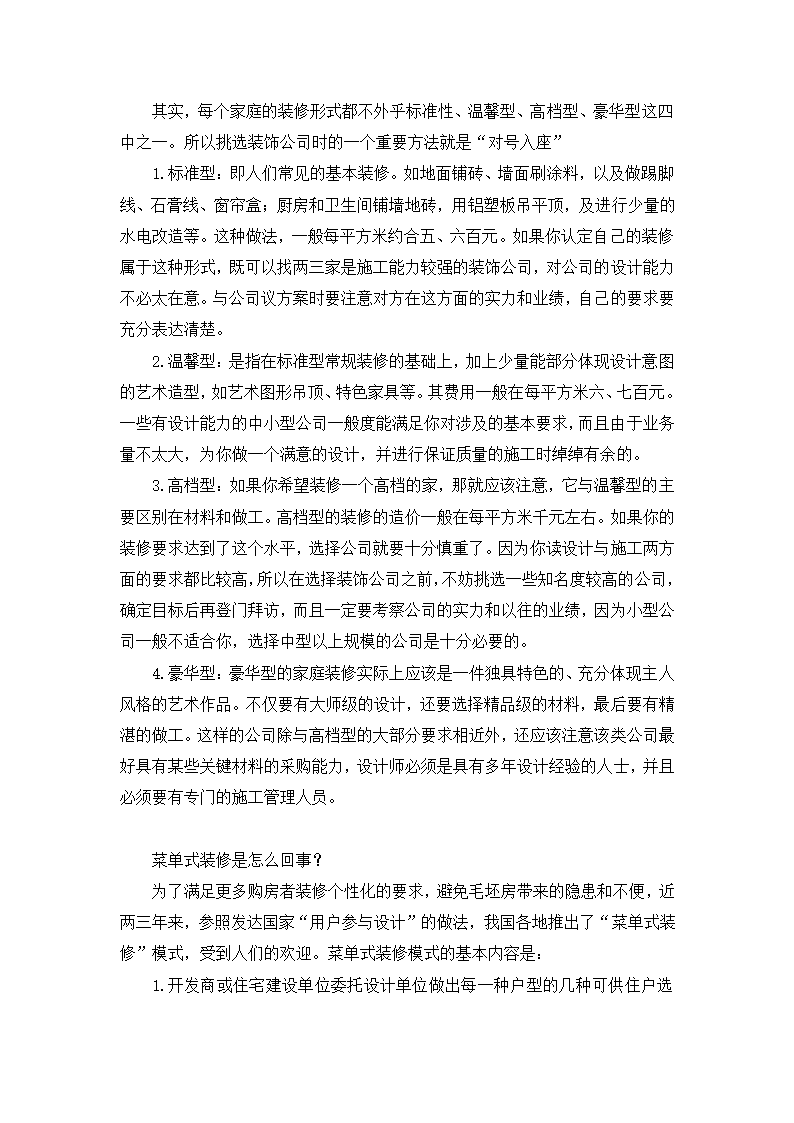 其实，每个家庭的装修形式都不外乎标准性、温馨型、高档型、豪华型这四中之一。所以挑选装饰公司时的一个重要方法就是“对号入座”

1.标准型：即人们常见的基本装修。如地面铺砖、墙面刷涂料，以及做踢脚线、石膏线、窗帘盒；厨房和卫生间铺墙地砖，用铝塑板吊平顶，及进行少量的水电改造等。这种做法，一般每平方米约合五、六百元。如果你认定自己的装修属于这种形式，既可以找两三家是施工能力较强的装饰公司，对公司的设计能力不必太在意。与公司议方案时要注意对方在这方面的实力和业绩，自己的要求要充分表达清楚。

2.温馨型：是指在标准型常规装修的基础上，加上少量能部分体现设计意图的艺术造型，如艺术图形吊顶、特色家具等。其费用一般在每平方米六、七百元。一些有设计能力的中小型公司一般度能满足你对涉及的基本要求，而且由于业务量不太大，为你做一个满意的设计，并进行保证质量的施工时绰绰有余的。

3.高档型：如果你希望装修一个高档的家，那就应该注意，它与温馨型的主要区别在材料和做工。高档型的装修的造价一般在每平方米千元左右。如果你的装修要求达到了这个水平，选择公司就要十分慎重了。因为你读设计与施工两方面的要求都比较高，所以在选择装饰公司之前，不妨挑选一些知名度较高的公司，确定目标后再登门拜访，而且一定要考察公司的实力和以往的业绩，因为小型公司一般不适合你，选择中型以上规模的公司是十分必要的。

4.豪华型：豪华型的家庭装修实际上应该是一件独具特色的、充分体现主人风格的艺术作品。不仅要有大师级的设计，还要选择精品级的材料，最后要有精湛的做工。这样的公司除与高档型的大部分要求相近外，还应该注意该类公司最好具有某些关键材料的采购能力，设计师必须是具有多年设计经验的人士，并且必须要有专门的施工管理人员。

菜单式装修是怎么回事？

为了满足更多购房者装修个性化的要求，避免毛坯房带来的隐患和不便，近两三年来，参照发达国家“用户参与设计”的做法，我国各地推出了“菜单式装修”模式，受到人们的欢迎。菜单式装修模式的基本内容是：

1.开发商或住宅建设单位委托设计单位做出每一种户型的几种可供住户选